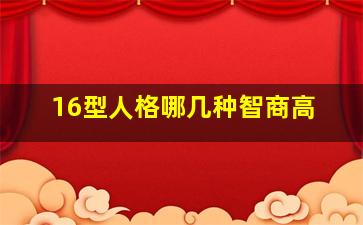 16型人格哪几种智商高